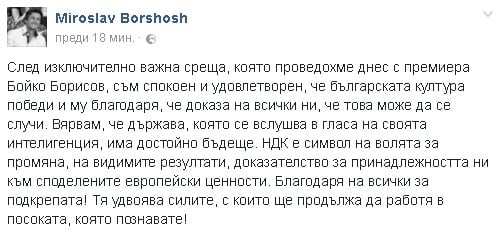 Miroslav Borshosh
преди 18 мин. ·

След изключително важна среща, която проведохме днес с премиера Бойко Борисов, съм спокоен и удовлетворен, че българската култура победи и му благодаря, че доказа на всички ни, че това може да се случи. Вярвам, че държава, която се вслушва в гласа на своята интелигенция, има достойно бъдеще. НДК е символ на волята за промяна, на видимите резултати, доказателство за принадлежността ни към споделените европейски ценности. Благодаря на всички за подкрепата! Тя удвоява силите, с които ще продължа да работя в посоката, която познавате!